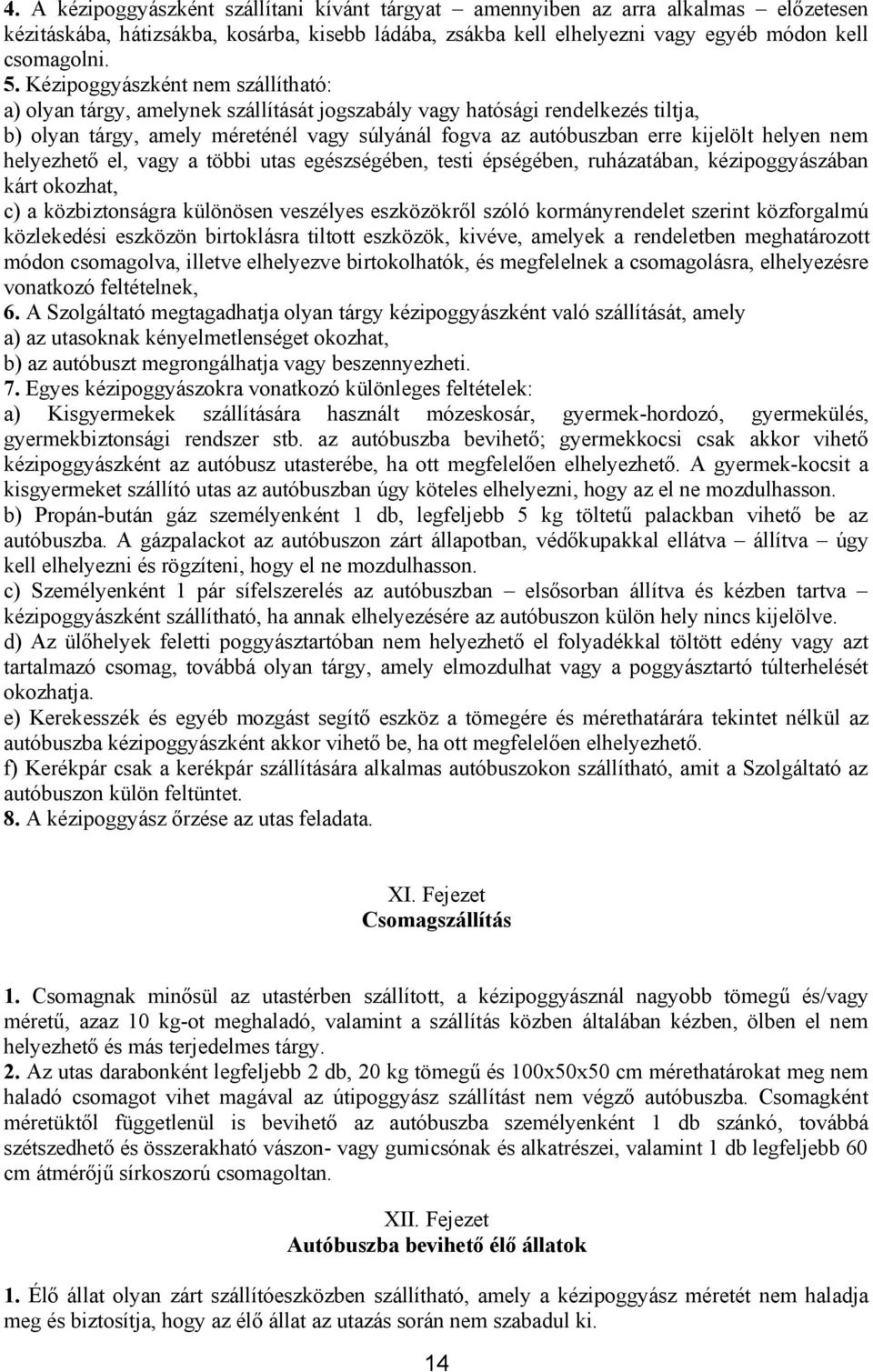 4. A kézipoggyászként szállítani kívánt tárgyat – amennyiben az arra alkalmas – előzetesen kézitáskába, hátizsákba, kosárba, kisebb ládába, zsákba kell elhelyezni vagy egyéb módon kell csomagolni.
5. Kézipoggyászként nem szállítható:
a) olyan tárgy, amelynek szállítását jogszabály vagy hatósági rendelkezés tiltja,
b) olyan tárgy, amely méreténél vagy súlyánál fogva az autóbuszban erre kijelölt helyen nem helyezhető el, vagy a többi utas egészségében, testi épségében, ruházatában, kézipoggyászában kárt okozhat,
c) a közbiztonságra különösen veszélyes eszközökről szóló kormányrendelet szerint közforgalmú közlekedési eszközön birtoklásra tiltott eszközök, kivéve, amelyek a rendeletben meghatározott módon csomagolva, illetve elhelyezve birtokolhatók, és megfelelnek a csomagolásra, elhelyezésre vonatkozó feltételnek,
6. A Szolgáltató megtagadhatja olyan tárgy kézipoggyászként való szállítását, amely
a) az utasoknak kényelmetlenséget okozhat,
b) az autóbuszt megrongálhatja vagy beszennyezheti.
7. Egyes kézipoggyászokra vonatkozó különleges feltételek:
a) Kisgyermekek szállítására használt mózeskosár, gyermek-hordozó, gyermekülés, gyermekbiztonsági rendszer stb. az autóbuszba bevihető; gyermekkocsi csak akkor vihető kézipoggyászként az autóbusz utasterébe, ha ott megfelelően elhelyezhető. A gyermek-kocsit a kisgyermeket szállító utas az autóbuszban úgy köteles elhelyezni, hogy az el ne mozdulhasson.
b) Propán-bután gáz személyenként 1 db, legfeljebb 5 kg töltetű palackban vihető be az autóbuszba. A gázpalackot az autóbuszon zárt állapotban, védőkupakkal ellátva – állítva – úgy kell elhelyezni és rögzíteni, hogy el ne mozdulhasson.
c) Személyenként 1 pár sífelszerelés az autóbuszban – elsősorban állítva és kézben tartva – kézipoggyászként szállítható, ha annak elhelyezésére az autóbuszon külön hely nincs kijelölve.
d) Az ülőhelyek feletti poggyásztartóban nem helyezhető el folyadékkal töltött edény vagy azt tartalmazó csomag, továbbá olyan tárgy, amely elmozdulhat vagy a poggyásztartó túlterhelését okozhatja.
e) Kerekesszék és egyéb mozgást segítő eszköz a tömegére és mérethatárára tekintet nélkül az autóbuszba kézipoggyászként akkor vihető be, ha ott megfelelően elhelyezhető.
f) Kerékpár csak a kerékpár szállítására alkalmas autóbuszokon szállítható, amit a Szolgáltató az autóbuszon külön feltüntet.
8. A kézipoggyász őrzése az utas feladata.

XI. Fejezet
Csomagszállítás

1. Csomagnak minősül az utastérben szállított, a kézipoggyásznál nagyobb tömegű és/vagy méretű, azaz 10 kg-ot meghaladó, valamint a szállítás közben általában kézben, ölben el nem helyezhető és más terjedelmes tárgy.
2. Az utas darabonként legfeljebb 2 db, 20 kg tömegű és 100x50x50 cm mérethatárokat meg nem haladó csomagot vihet magával az útipoggyász szállítást nem végző autóbuszba. Csomagként méretüktől függetlenül is bevihető az autóbuszba személyenként 1 db szánkó, továbbá szétszedhető és összerakható vászon- vagy gumicsónak és alkatrészei, valamint 1 db legfeljebb 60 cm átmérőjű sírkoszorú csomagoltan.

XII. Fejezet
Autóbuszba bevihető élő állatok

1. Élő állat olyan zárt szállítóeszközben szállítható, amely a kézipoggyász méretét nem haladja meg és biztosítja, hogy az élő állat az utazás során nem szabadul ki.

14